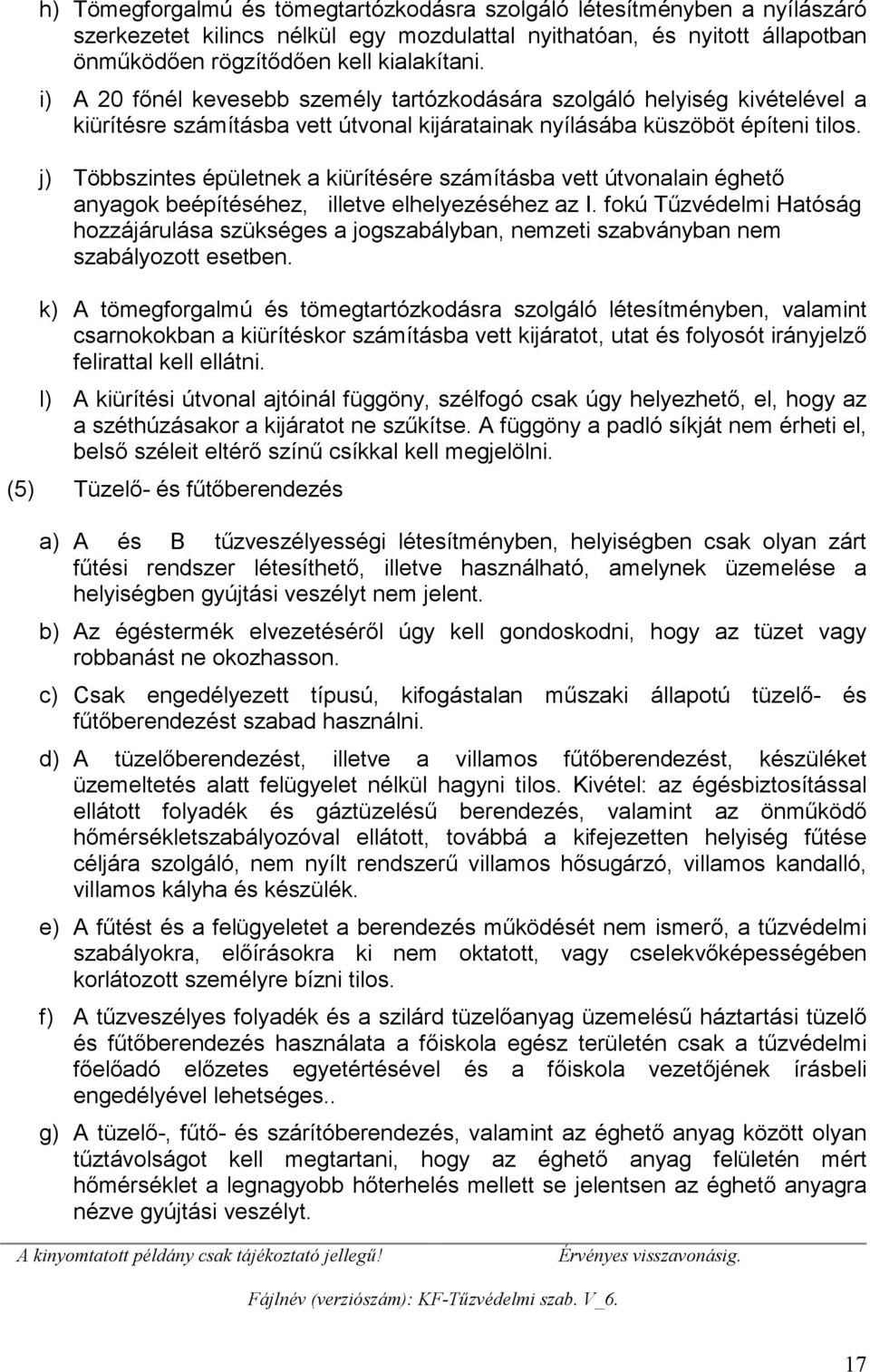 h) Tömegforgalmú és tömegtartózkodásra szolgáló létesítményben a nyílászáró szerkezetet kilincs nélkül egy mozdulattal nyithatóan, és nyitott állapotban önműködően rögzítődően kell kialakítani.

i) A 20 főnél kevesebb személy tartózkodására szolgáló helyiség kivételével a kiürítésre számításba vett útvonal kijáratainak nyílásába küszöböt építeni tilos.

j) Többszintes épületnek a kiürítésére számításba vett útvonalain éghető anyagok beépítéséhez, illetve elhelyezéséhez az I. fokú Tűzvédelmi Hatóság hozzájárulása szükséges a jogszabályban, nemzeti szabványban nem szabályozott esetben.

k) A tömegforgalmú és tömegtartózkodásra szolgáló létesítményben, valamint csarnokokban a kiürítéskor számításba vett kijáratot, utat és folyosót irányjelző felirattal kell ellátni.

l) A kiürítési útvonal ajtóinál függöny, szélfogó csak úgy helyezhető, el, hogy az a széthúzásakor a kijáratot ne szűkítse. A függöny a padló síkját nem érheti el, belső széleit eltérő színű csíkkal kell megjelölni.

(5) Tüzelő- és fűtőberendezés

a) A és B tűzveszélyességi létesítményben, helyiségben csak olyan zárt fűtési rendszer létesíthető, illetve használható, amelynek üzemelése a helyiségben gyújtási veszélyt nem jelent.

b) Az égéstermék elvezetéséről úgy kell gondoskodni, hogy az tüzet vagy robbanást ne okozhasson.

c) Csak engedélyezett típusú, kifogástalan műszaki állapotú tüzelő- és fűtőberendezést szabad használni.

d) A tüzelőberendezést, illetve a villamos fűtőberendezést, készüléket üzemeltetés alatt felügyelet nélkül hagyni tilos. Kivétel: az égésbiztosítással ellátott folyadék és gáztüzelésű berendezés, valamint az önműködő hőmérsékletszabályozóval ellátott, továbbá a kifejezetten helyiség fűtése céljára szolgáló, nem nyílt rendszerű villamos hősugárzó, villamos kandalló, villamos kályha és készülék.

e) A fűtést és a felügyeletet a berendezés működését nem ismerő, a tűzvédelmi szabályokra, előírásokra ki nem oktatott, vagy cselekvőképességében korlátozott személyre bízni tilos.

f) A tűzveszélyes folyadék és a szilárd tüzelőanyag üzemelésű háztartási tüzelő és fűtőberendezés használata a főiskola egész területén csak a tűzvédelmi főelőadó előzetes egyetértésével és a főiskola vezetőjének írásbeli engedélyével lehetséges..

g) A tüzelő-, fűtő- és szárítóberendezés, valamint az éghető anyag között olyan tűztávolságot kell megtartani, hogy az éghető anyag felületén mért hőmérséklet a legnagyobb hőterhelés mellett se jelentsen az éghető anyagra nézve gyújtási veszélyt.

A kinyomtatott példány csak tájékoztató jellegű! Érvényes visszavonásig.

Fájlnév (verziószám): KF-Tűzvédelmi szab. V_6.

17